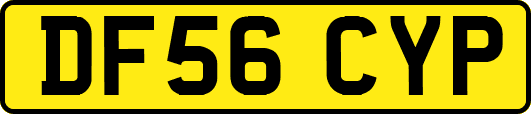 DF56 CYP